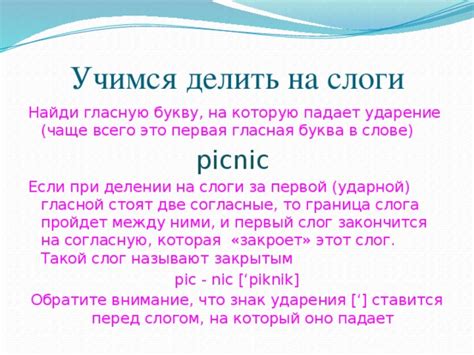 Учимся делить на слоги

Найди гласную букву, на которую падает ударение (чаще всего это первая гласная буква в слове)

picnic

Если при делении на слоги за первой (ударной) гласной стоят две согласные, то граница слога пройдет между ними, и первый слог закончится на согласную, которая «закроет» этот слог. Такой слог называют закрытым

pic - nic [‘piknik]

Обратите внимание, что знак ударения [‘] ставится перед слогом, на который оно падает